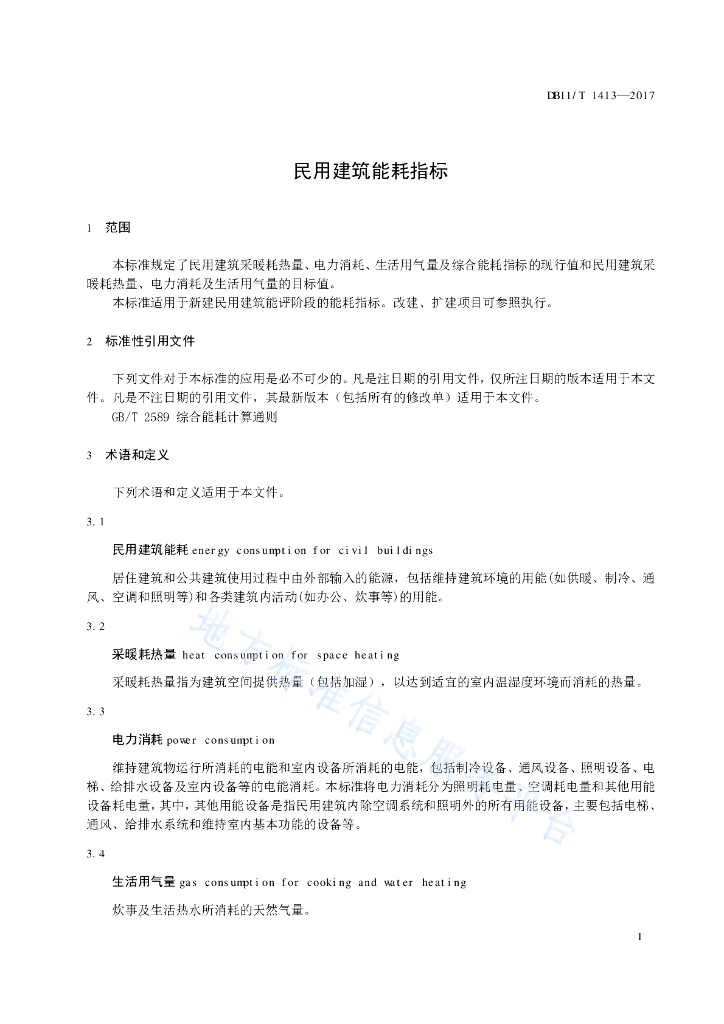 DB11/T 1413—2017

民用建筑能耗指标

1　范围

本标准规定了民用建筑采暖耗热量、电力消耗、生活用气量及综合能耗指标的现行值和民用建筑采暖耗热量、电力消耗及生活用气量的目标值。

本标准适用于新建民用建筑能评阶段的能耗指标。改建、扩建项目可参照执行。

2　标准性引用文件

下列文件对于本标准的应用是必不可少的。凡是注日期的引用文件，仅所注日期的版本适用于本文件。凡是不注日期的引用文件，其最新版本（包括所有的修改单）适用于本文件。

GB/T 2589 综合能耗计算通则

3　术语和定义

下列术语和定义适用于本文件。

3.1

民用建筑能耗 energy consumption for civil buildings

居住建筑和公共建筑使用过程中由外部输入的能源，包括维持建筑环境的用能(如供暖、制冷、通风、空调和照明等)和各类建筑内活动(如办公、炊事等)的用能。

3.2

采暖耗热量 heat consumption for space heating

采暖耗热量指为建筑空间提供热量（包括加湿），以达到适宜的室内温湿度环境而消耗的热量。

3.3

电力消耗 power consumption

维持建筑物运行所消耗的电能和室内设备所消耗的电能，包括制冷设备、通风设备、照明设备、电梯、给排水设备及室内设备等的电能消耗。本标准将电力消耗分为照明耗电量、空调耗电量和其他用能设备耗电量，其中，其他用能设备是指民用建筑内除空调系统和照明外的所有用能设备，主要包括电梯、通风、给排水系统和维持室内基本功能的设备等。

3.4

生活用气量 gas consumption for cooking and water heating

炊事及生活热水所消耗的天然气量。

地方标准信息服务平台

1